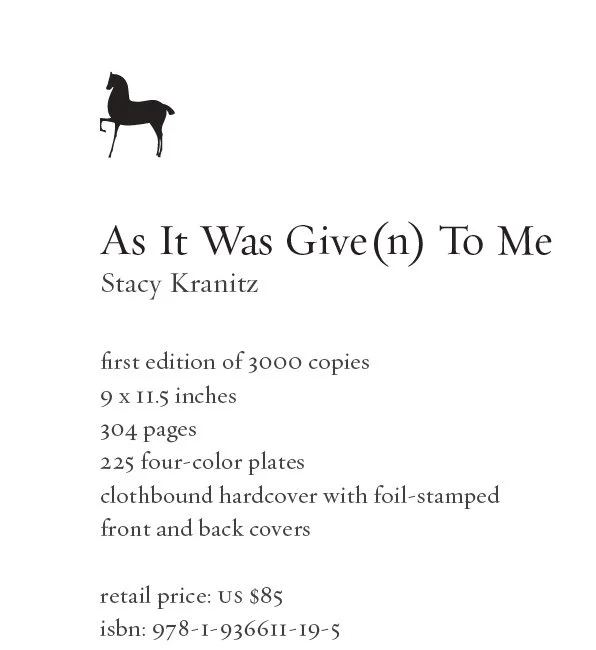 As It Was Give(n) To Me
Stacy Kranitz

first edition of 3000 copies
9 x 11.5 inches
304 pages
225 four-color plates
clothbound hardcover with foil-stamped front and back covers

retail price: US $85
isbn: 978-1-936611-19-5